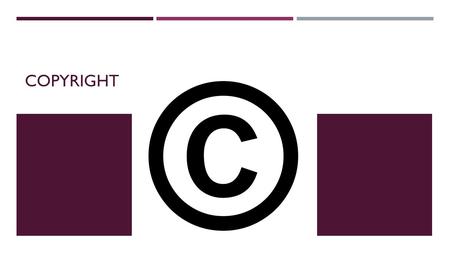 COPYRIGHT

©